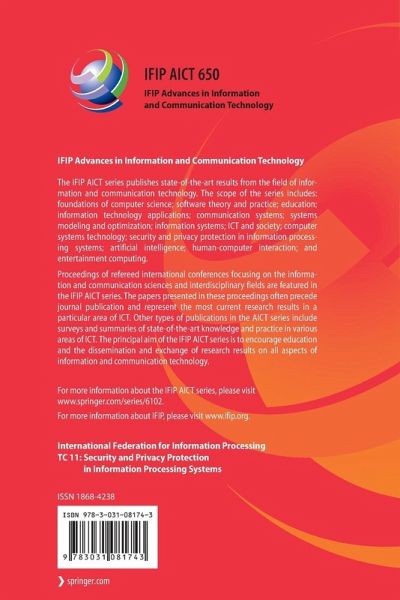 IFIP AICT 650
IFIP Advances in Information and Communication Technology

IFIP Advances in Information and Communication Technology

The IFIP AICT series publishes state-of-the-art results from the field of information and communication technology. The scope of the series includes: foundations of computer science; software theory and practice; education; information technology applications; communication systems; systems modeling and optimization; information systems; ICT and society; computer systems technology; security and privacy protection in information processing systems; artificial intelligence; human-computer interaction; and entertainment computing.

Proceedings of refereed international conferences focusing on the information and communication sciences and interdisciplinary fields are featured in the IFIP AICT series. The papers presented in these proceedings often precede journal publication and represent the most current research results in a particular area of ICT. Other types of publications in the AICT series include surveys and summaries of state-of-the-art knowledge and practice in various areas of ICT. The principal aim of the IFIP AICT series is to encourage education and the dissemination and exchange of research results on all aspects of information and communication technology.

For more information about the IFIP AICT series, please visit www.springer.com/series/6102.

For more information about IFIP, please visit www.ifip.org.

International Federation for Information Processing
TC 11: Security and Privacy Protection in Information Processing Systems

ISSN 1868-4238

ISBN 978-3-031-08174-3

9 783031 081743

springer.com